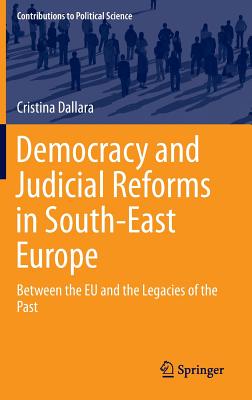 Contributions to Political Science

Cristina Dallara

Democracy and Judicial Reforms in South-East Europe

Between the EU and the Legacies of the Past

Springer